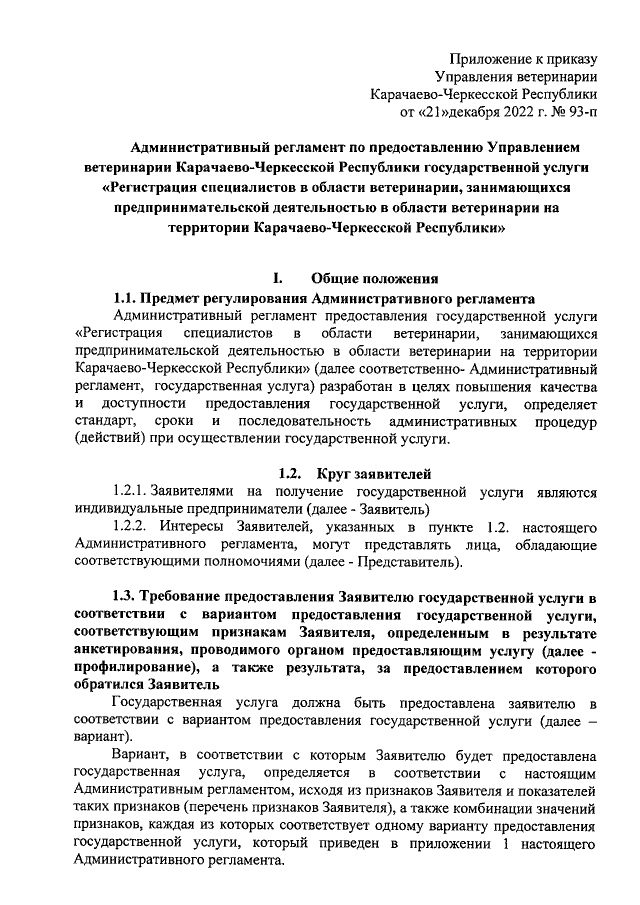 Приложение к приказу
Управления ветеринарии
Карачаево-Черкесской Республики
от «21»декабря 2022 г. № 93-п

Административный регламент по предоставлению Управлением ветеринарии Карачаево-Черкесской Республики государственной услуги «Регистрация специалистов в области ветеринарии, занимающихся предпринимательской деятельностью в области ветеринарии на территории Карачаево-Черкесской Республики»

I. Общие положения
1.1. Предмет регулирования Административного регламента
Административный регламент предоставления государственной услуги «Регистрация специалистов в области ветеринарии, занимающихся предпринимательской деятельностью в области ветеринарии на территории Карачаево-Черкесской Республики» (далее соответственно- Административный регламент, государственная услуга) разработан в целях повышения качества и доступности предоставления государственной услуги, определяет стандарт, сроки и последовательность административных процедур (действий) при осуществлении государственной услуги.

1.2. Круг заявителей
1.2.1. Заявителями на получение государственной услуги являются индивидуальные предприниматели (далее - Заявитель)
1.2.2. Интересы Заявителей, указанных в пункте 1.2. настоящего Административного регламента, могут представлять лица, обладающие соответствующими полномочиями (далее - Представитель).

1.3. Требование предоставления Заявителю государственной услуги в соответствии с вариантом предоставления государственной услуги, соответствующим признакам Заявителя, определенным в результате анкетирования, проводимого органом предоставляющим услугу (далее - профилирование), а также результата, за предоставлением которого обратился Заявитель
Государственная услуга должна быть предоставлена заявителю в соответствии с вариантом предоставления государственной услуги (далее – вариант).
Вариант, в соответствии с которым Заявителю будет предоставлена государственная услуга, определяется в соответствии с настоящим Административным регламентом, исходя из признаков Заявителя и показателей таких признаков (перечень признаков Заявителя), а также комбинации значений признаков, каждая из которых соответствует одному варианту предоставления государственной услуги, который приведен в приложении 1 настоящего Административного регламента.